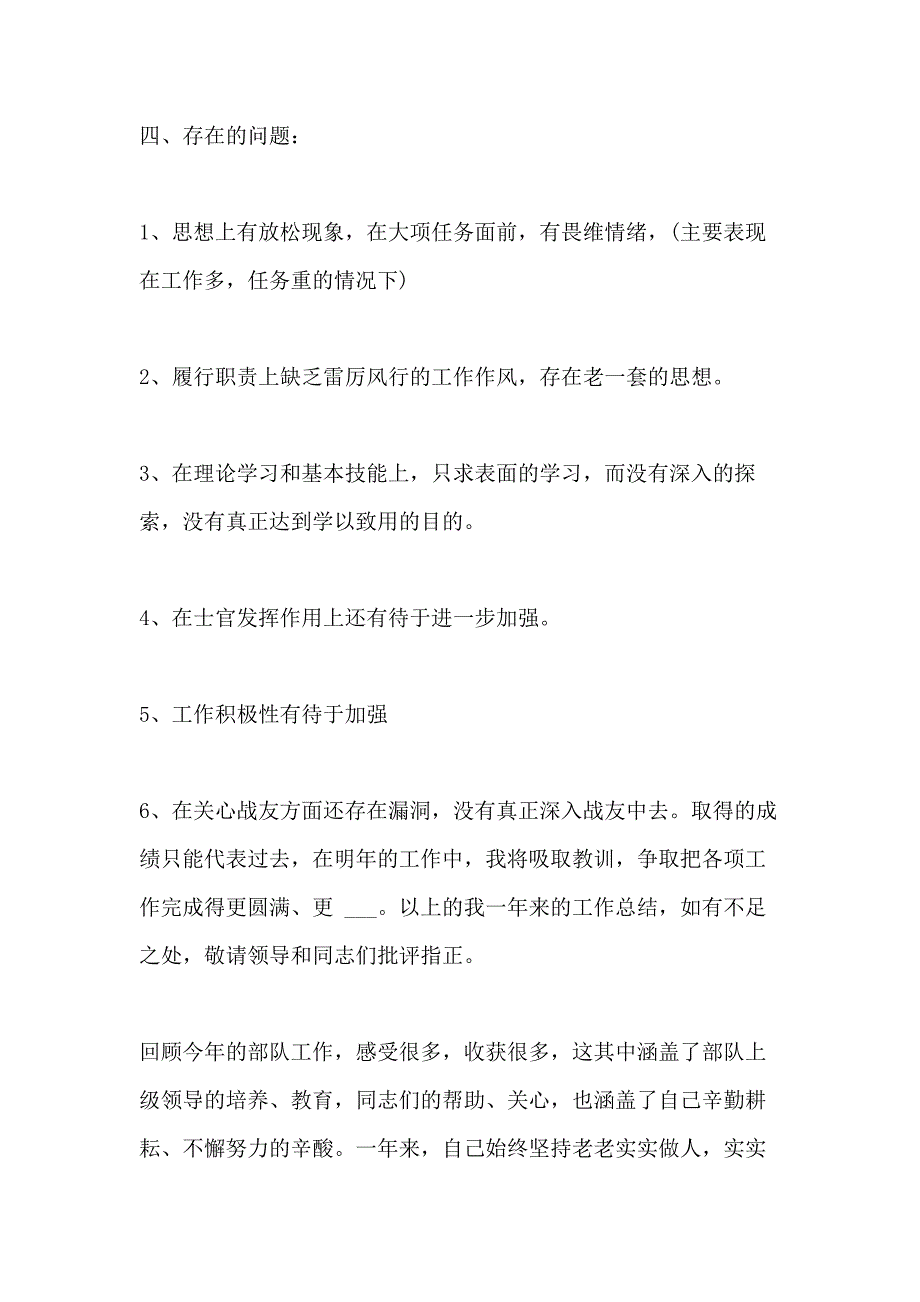 四、存在的问题：

1、思想上有放松现象，在大项任务面前，有畏维情绪，(主要表现在工作多，任务重的情况下)

2、履行职责上缺乏雷厉风行的工作作风，存在老一套的思想。

3、在理论学习和基本技能上，只求表面的学习，而没有深入的探索，没有真正达到学以致用的目的。

4、在士官发挥作用上还有待于进一步加强。

5、工作积极性有待于加强

6、在关心战友方面还存在漏洞，没有真正深入战友中去。取得的成绩只能代表过去，在明年的工作中，我将吸取教训，争取把各项工作完成得更圆满、更 ___。以上的我一年来的工作总结，如有不足之处，敬请领导和同志们批评指正。

回顾今年的部队工作，感受很多，收获很多，这其中涵盖了部队上级领导的培养、教育，同志们的帮助、关心，也涵盖了自己辛勤耕耘、不懈努力的辛酸。一年来，自己始终坚持老老实实做人，实实